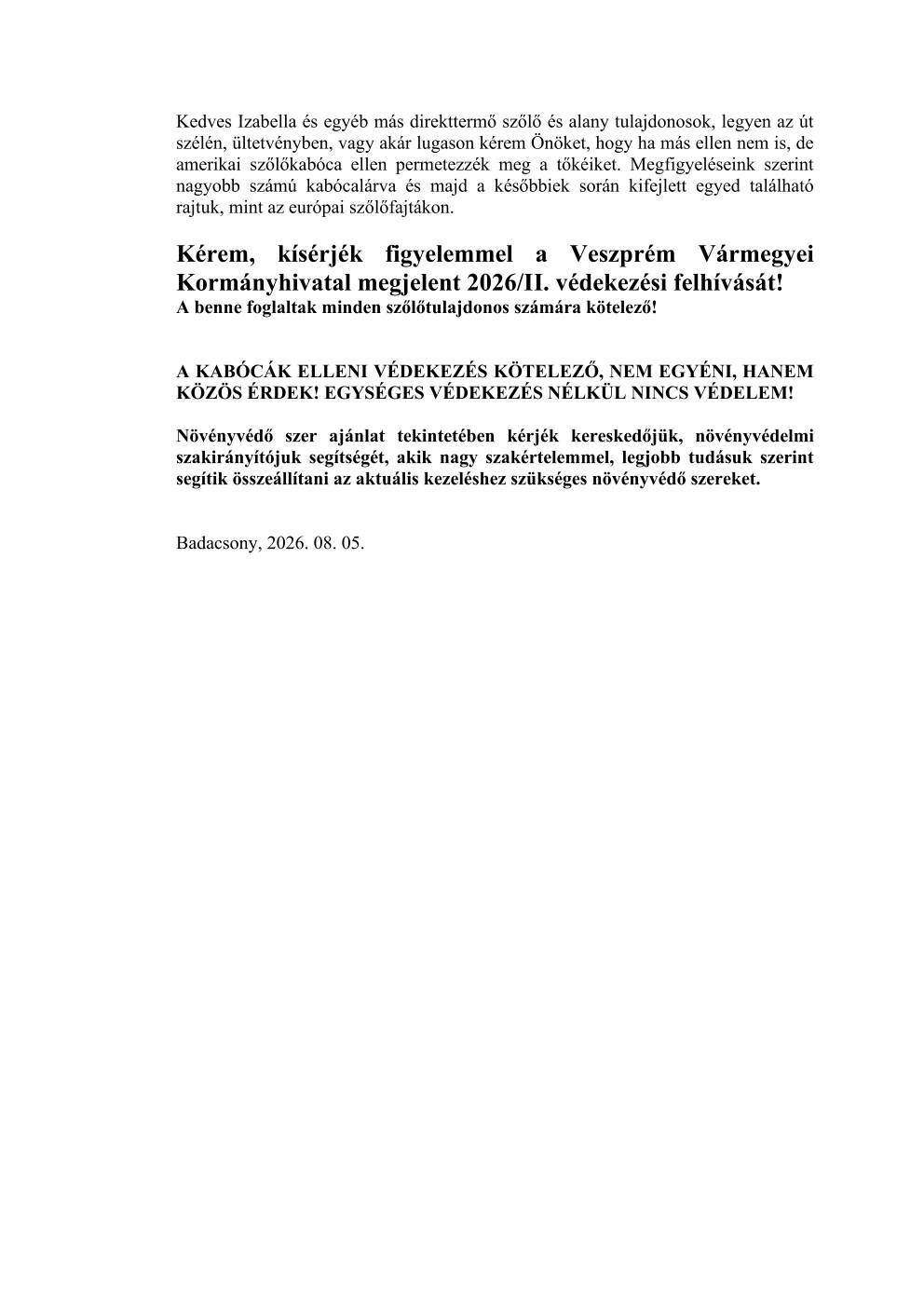 Kedves Izabella és egyéb más direkttermő szőlő és alany tulajdonosok, legyen az út szélén, ültetvényben, vagy akár lugason kérem Önöket, hogy ha más ellen nem is, de amerikai szőlőkabóca ellen permetezzék meg a tőkéiket. Megfigyeléseink szerint nagyobb számú kabócalárva és majd a későbbiek során kifejlett egyed található rajtuk, mint az európai szőlőfajtákon.

Kérem, kísérjék figyelemmel a Veszprém Vármegyei Kormányhivatal megjelent 2026/II. védekezési felhívását!
A benne foglaltak minden szőlőtulajdonos számára kötelező!

A KABÓCÁK ELLENI VÉDEKEZÉS KÖTELEZŐ, NEM EGYÉNI, HANEM KÖZÖS ÉRDEK! EGYSÉGES VÉDEKEZÉS NÉLKÜL NINCS VÉDELEM!

Növényvédő szer ajánlat tekintetében kérjék kereskedőjük, növényvédelmi szakirányítójuk segítségét, akik nagy szakértelemmel, legjobb tudásuk szerint segítik összeállítani az aktuális kezeléshez szükséges növényvédő szereket.

Badacsony, 2026. 08. 05.